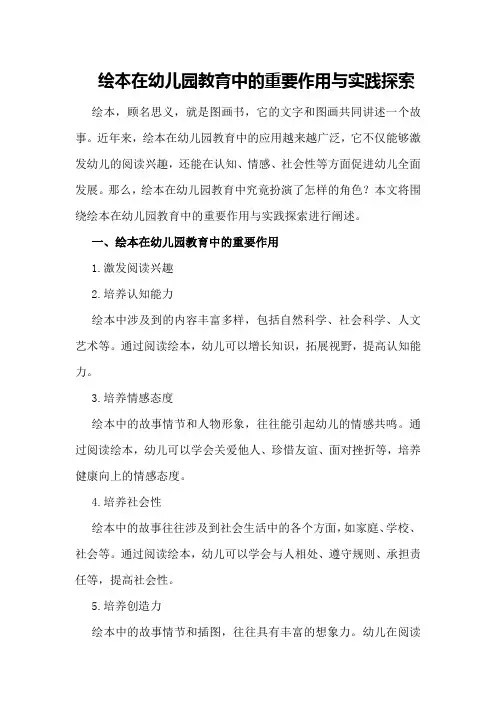 绘本在幼儿园教育中的重要作用与实践探索

绘本，顾名思义，就是图画书，它的文字和图画共同讲述一个故事。近年来，绘本在幼儿园教育中的应用越来越广泛，它不仅能够激发幼儿的阅读兴趣，还能在认知、情感、社会性等方面促进幼儿全面发展。那么，绘本在幼儿园教育中究竟扮演了怎样的角色？本文将围绕绘本在幼儿园教育中的重要作用与实践探索进行阐述。

一、绘本在幼儿园教育中的重要作用

1.激发阅读兴趣

2.培养认知能力

绘本中涉及到的内容丰富多样，包括自然科学、社会科学、人文艺术等。通过阅读绘本，幼儿可以增长知识，拓展视野，提高认知能力。

3.培养情感态度

绘本中的故事情节和人物形象，往往能引起幼儿的情感共鸣。通过阅读绘本，幼儿可以学会关爱他人、珍惜友谊、面对挫折等，培养健康向上的情感态度。

4.培养社会性

绘本中的故事往往涉及到社会生活中的各个方面，如家庭、学校、社会等。通过阅读绘本，幼儿可以学会与人相处、遵守规则、承担责任等，提高社会性。

5.培养创造力

绘本中的故事情节和插图，往往具有丰富的想象力。幼儿在阅读